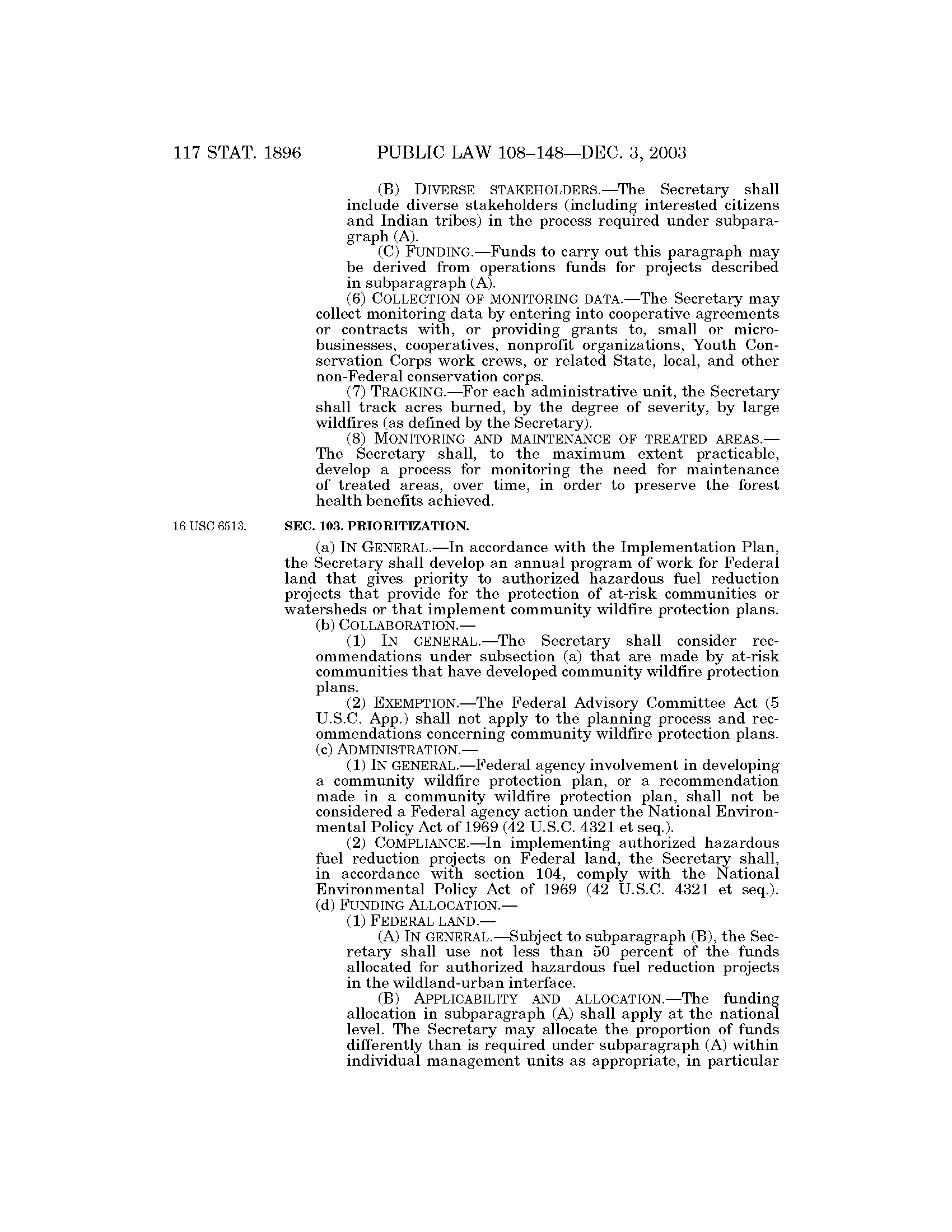 117 STAT. 1896 PUBLIC LAW 108–148—DEC. 3, 2003

(B) DIVERSE STAKEHOLDERS.—The Secretary shall include diverse stakeholders (including interested citizens and Indian tribes) in the process required under subparagraph (A).

(C) FUNDING.—Funds to carry out this paragraph may be derived from operations funds for projects described in subparagraph (A).

(6) COLLECTION OF MONITORING DATA.—The Secretary may collect monitoring data by entering into cooperative agreements or contracts with, or providing grants to, small or microbusinesses, cooperatives, nonprofit organizations, Youth Conservation Corps work crews, or related State, local, and other non-Federal conservation corps.

(7) TRACKING.—For each administrative unit, the Secretary shall track acres burned, by the degree of severity, by large wildfires (as defined by the Secretary).

(8) MONITORING AND MAINTENANCE OF TREATED AREAS.—The Secretary shall, to the maximum extent practicable, develop a process for monitoring the need for maintenance of treated areas, over time, in order to preserve the forest health benefits achieved.

16 USC 6513.

SEC. 103. PRIORITIZATION.

(a) IN GENERAL.—In accordance with the Implementation Plan, the Secretary shall develop an annual program of work for Federal land that gives priority to authorized hazardous fuel reduction projects that provide for the protection of at-risk communities or watersheds or that implement community wildfire protection plans.

(b) COLLABORATION.—

(1) IN GENERAL.—The Secretary shall consider recommendations under subsection (a) that are made by at-risk communities that have developed community wildfire protection plans.

(2) EXEMPTION.—The Federal Advisory Committee Act (5 U.S.C. App.) shall not apply to the planning process and recommendations concerning community wildfire protection plans.

(c) ADMINISTRATION.—

(1) IN GENERAL.—Federal agency involvement in developing a community wildfire protection plan, or a recommendation made in a community wildfire protection plan, shall not be considered a Federal agency action under the National Environmental Policy Act of 1969 (42 U.S.C. 4321 et seq.).

(2) COMPLIANCE.—In implementing authorized hazardous fuel reduction projects on Federal land, the Secretary shall, in accordance with section 104, comply with the National Environmental Policy Act of 1969 (42 U.S.C. 4321 et seq.).

(d) FUNDING ALLOCATION.—

(1) FEDERAL LAND.—

(A) IN GENERAL.—Subject to subparagraph (B), the Secretary shall use not less than 50 percent of the funds allocated for authorized hazardous fuel reduction projects in the wildland-urban interface.

(B) APPLICABILITY AND ALLOCATION.—The funding allocation in subparagraph (A) shall apply at the national level. The Secretary may allocate the proportion of funds differently than is required under subparagraph (A) within individual management units as appropriate, in particular